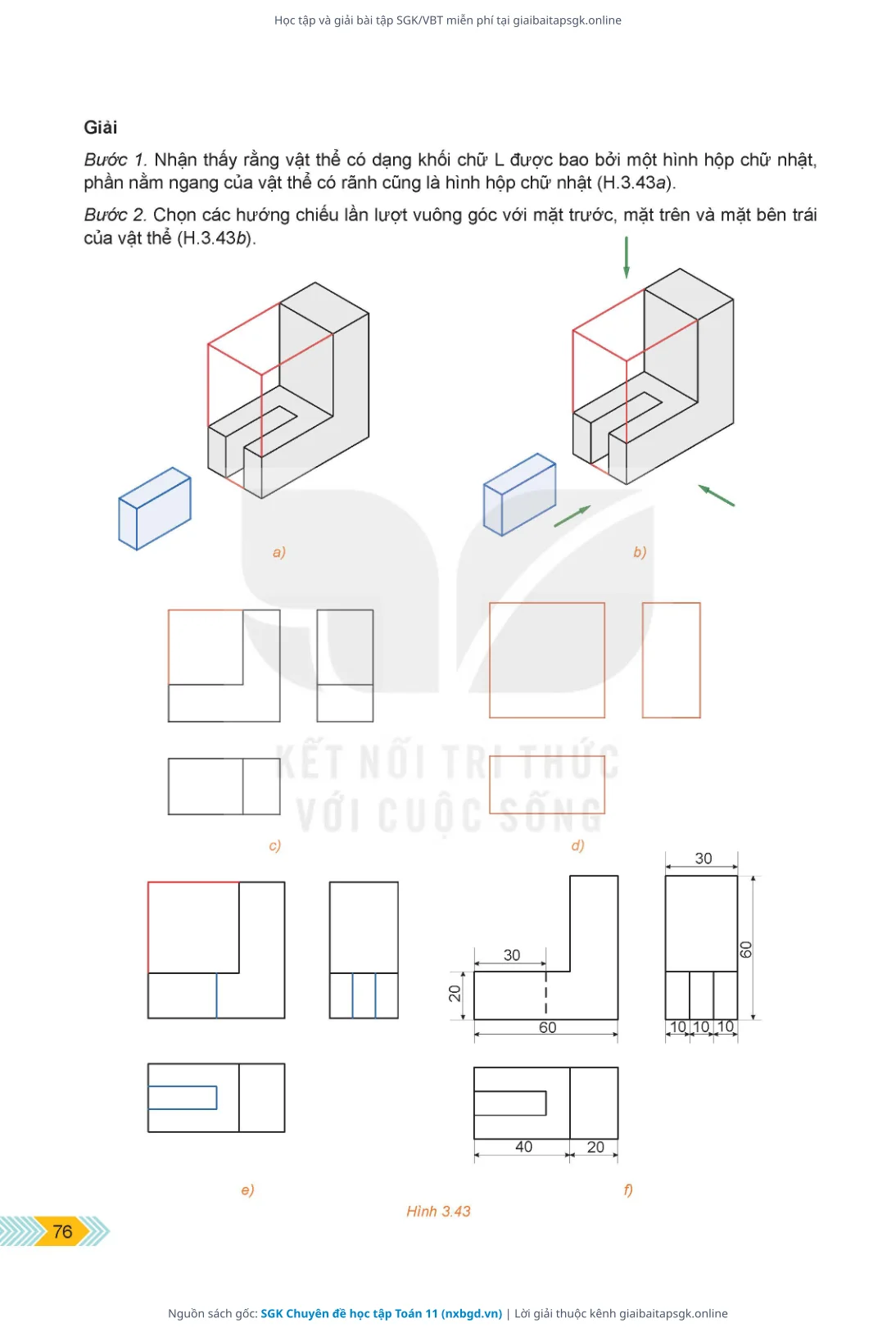 Học tập và giải bài tập SGK/VBT miễn phí tại giaibaitapsgk.online

Giải

Bước 1. Nhận thấy rằng vật thể có dạng khối chữ L được bao bởi một hình hộp chữ nhật, phần nằm ngang của vật thể có rãnh cũng là hình hộp chữ nhật (H.3.43a).

Bước 2. Chọn các hướng chiếu lần lượt vuông góc với mặt trước, mặt trên và mặt bên trái của vật thể (H.3.43b).

a)

b)

KẾT NỐI TRI THỨC VỚI CUỘC SỐNG

c)

d)

30

20

60

30

60

10 10 10

40 20

e)

f)

Hình 3.43

76

Nguồn sách gốc: SGK Chuyên đề học tập Toán 11 (nxbgd.vn) | Lời giải thuộc kênh giaibaitapsgk.online